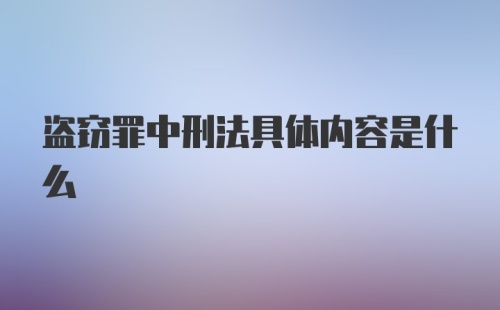 盗窃罪中刑法具体内容是什么